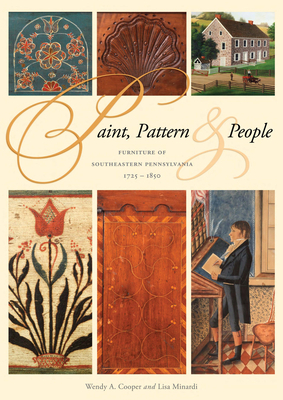 Paint, Pattern & People

FURNITURE OF SOUTHEASTERN PENNSYLVANIA 1725 – 1850

Wendy A. Cooper and Lisa Minardi